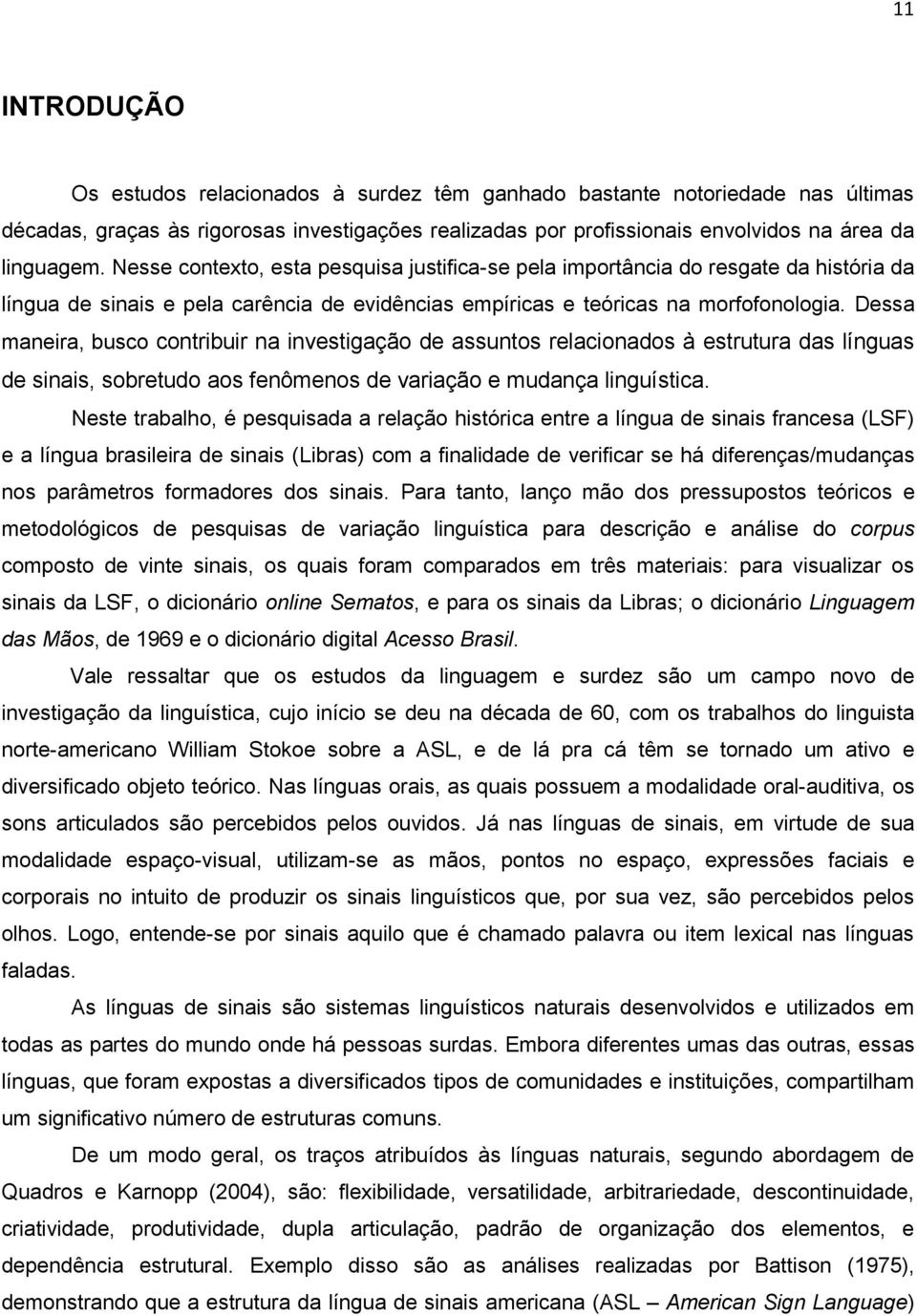 11

INTRODUÇÃO

Os estudos relacionados à surdez têm ganhado bastante notoriedade nas últimas décadas, graças às rigorosas investigações realizadas por profissionais envolvidos na área da linguagem. Nesse contexto, esta pesquisa justifica-se pela importância do resgate da história da língua de sinais e pela carência de evidências empíricas e teóricas na morfofonologia. Dessa maneira, busco contribuir na investigação de assuntos relacionados à estrutura das línguas de sinais, sobretudo aos fenômenos de variação e mudança linguística.

Neste trabalho, é pesquisada a relação histórica entre a língua de sinais francesa (LSF) e a língua brasileira de sinais (Libras) com a finalidade de verificar se há diferenças/mudanças nos parâmetros formadores dos sinais. Para tanto, lanço mão dos pressupostos teóricos e metodológicos de pesquisas de variação linguística para descrição e análise do corpus composto de vinte sinais, os quais foram comparados em três materiais: para visualizar os sinais da LSF, o dicionário online Sematos, e para os sinais da Libras; o dicionário Linguagem das Mãos, de 1969 e o dicionário digital Acesso Brasil.

Vale ressaltar que os estudos da linguagem e surdez são um campo novo de investigação da linguística, cujo início se deu na década de 60, com os trabalhos do linguista norte-americano William Stokoe sobre a ASL, e de lá pra cá têm se tornado um ativo e diversificado objeto teórico. Nas línguas orais, as quais possuem a modalidade oral-auditiva, os sons articulados são percebidos pelos ouvidos. Já nas línguas de sinais, em virtude de sua modalidade espaço-visual, utilizam-se as mãos, pontos no espaço, expressões faciais e corporais no intuito de produzir os sinais linguísticos que, por sua vez, são percebidos pelos olhos. Logo, entende-se por sinais aquilo que é chamado palavra ou item lexical nas línguas faladas.

As línguas de sinais são sistemas linguísticos naturais desenvolvidos e utilizados em todas as partes do mundo onde há pessoas surdas. Embora diferentes umas das outras, essas línguas, que foram expostas a diversificados tipos de comunidades e instituições, compartilham um significativo número de estruturas comuns.

De um modo geral, os traços atribuídos às línguas naturais, segundo abordagem de Quadros e Karnopp (2004), são: flexibilidade, versatilidade, arbitrariedade, descontinuidade, criatividade, produtividade, dupla articulação, padrão de organização dos elementos, e dependência estrutural. Exemplo disso são as análises realizadas por Battison (1975), demonstrando que a estrutura da língua de sinais americana (ASL – American Sign Language)